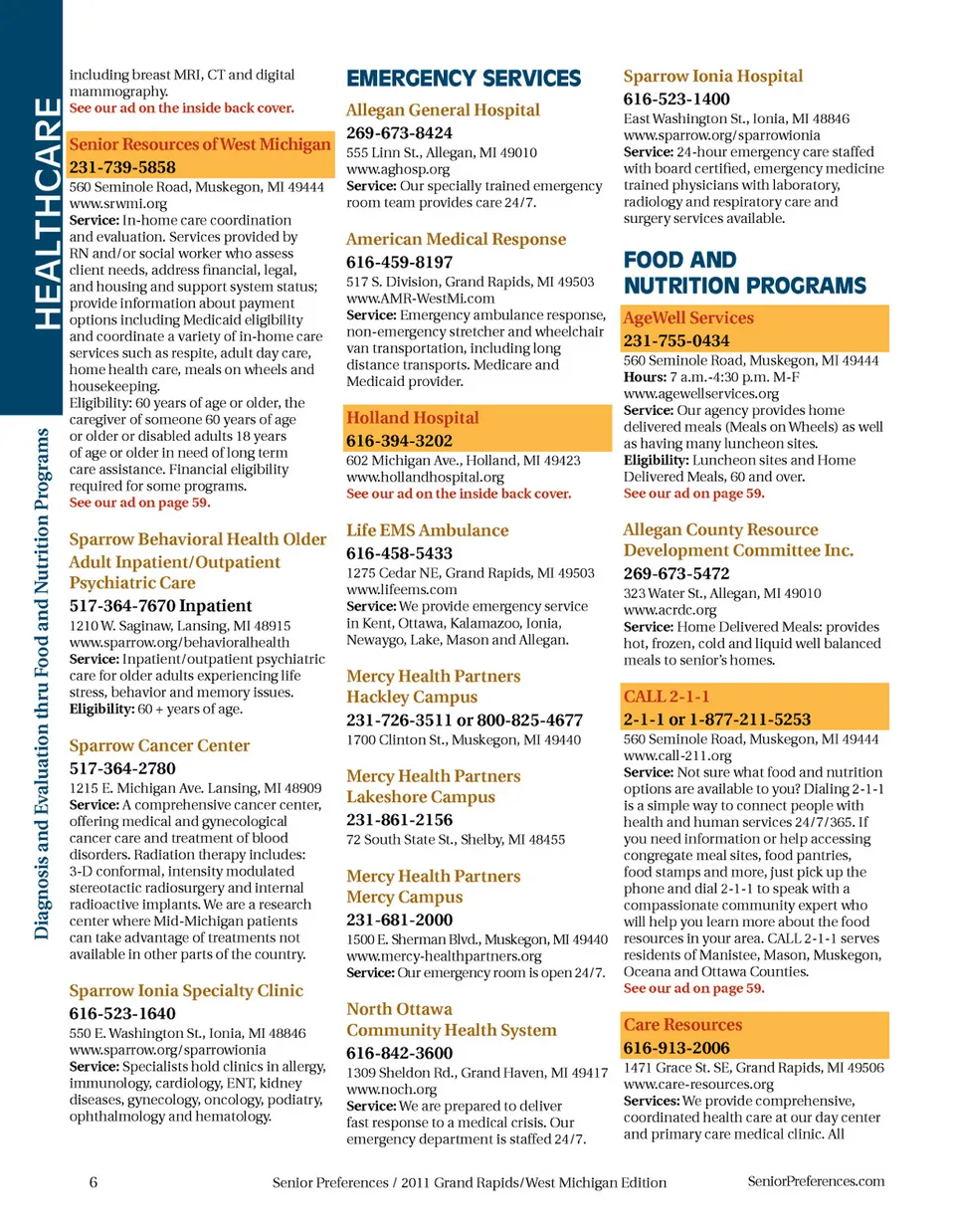 HEALTHCARE

Diagnosis and Evaluation thru Food and Nutrition Programs

including breast MRI, CT and digital mammography.
See our ad on the inside back cover.

Senior Resources of West Michigan
231-739-5858
560 Seminole Road, Muskegon, MI 49444
www.srwmi.org
Service: In-home care coordination and evaluation. Services provided by RN and/or social worker who assess client needs, address financial, legal, and housing and support system status; provide information about payment options including Medicaid eligibility and coordinate a variety of in-home care services such as respite, adult day care, home health care, meals on wheels and housekeeping.
Eligibility: 60 years of age or older, the caregiver of someone 60 years of age or older or disabled adults 18 years of age or older in need of long term care assistance. Financial eligibility required for some programs.
See our ad on page 59.

Sparrow Behavioral Health Older Adult Inpatient/Outpatient Psychiatric Care
517-364-7670 Inpatient
1210 W. Saginaw, Lansing, MI 48915
www.sparrow.org/behavioralhealth
Service: Inpatient/outpatient psychiatric care for older adults experiencing life stress, behavior and memory issues.
Eligibility: 60 + years of age.

Sparrow Cancer Center
517-364-2780
1215 E. Michigan Ave. Lansing, MI 48909
Service: A comprehensive cancer center, offering medical and gynecological cancer care and treatment of blood disorders. Radiation therapy includes: 3-D conformal, intensity modulated stereotactic radiosurgery and internal radioactive implants. We are a research center where Mid-Michigan patients can take advantage of treatments not available in other parts of the country.

Sparrow Ionia Specialty Clinic
616-523-1640
550 E. Washington St., Ionia, MI 48846
www.sparrow.org/sparrowionia
Service: Specialists hold clinics in allergy, immunology, cardiology, ENT, kidney diseases, gynecology, oncology, podiatry, ophthalmology and hematology.

EMERGENCY SERVICES

Allegan General Hospital
269-673-8424
555 Linn St., Allegan, MI 49010
www.aghosp.org
Service: Our specially trained emergency room team provides care 24/7.

American Medical Response
616-459-8197
517 S. Division, Grand Rapids, MI 49503
www.AMR-WestMi.com
Service: Emergency ambulance response, non-emergency stretcher and wheelchair van transportation, including long distance transports. Medicare and Medicaid provider.

Holland Hospital
616-394-3202
602 Michigan Ave., Holland, MI 49423
www.hollandhospital.org
See our ad on the inside back cover.

Life EMS Ambulance
616-458-5433
1275 Cedar NE, Grand Rapids, MI 49503
www.lifeems.com
Service: We provide emergency service in Kent, Ottawa, Kalamazoo, Ionia, Newaygo, Lake, Mason and Allegan.

Mercy Health Partners Hackley Campus
231-726-3511 or 800-825-4677
1700 Clinton St., Muskegon, MI 49440

Mercy Health Partners Lakeshore Campus
231-861-2156
72 South State St., Shelby, MI 48455

Mercy Health Partners Mercy Campus
231-681-2000
1500 E. Sherman Blvd., Muskegon, MI 49440
www.mercy-healthpartners.org
Service: Our emergency room is open 24/7.

North Ottawa Community Health System
616-842-3600
1309 Sheldon Rd., Grand Haven, MI 49417
www.noch.org
Service: We are prepared to deliver fast response to a medical crisis. Our emergency department is staffed 24/7.

Sparrow Ionia Hospital
616-523-1400
East Washington St., Ionia, MI 48846
www.sparrow.org/sparrowionia
Service: 24-hour emergency care staffed with board certified, emergency medicine trained physicians with laboratory, radiology and respiratory care and surgery services available.

FOOD AND NUTRITION PROGRAMS

AgeWell Services
231-755-0434
560 Seminole Road, Muskegon, MI 49444
Hours: 7 a.m.-4:30 p.m. M-F
www.agewellservices.org
Service: Our agency provides home delivered meals (Meals on Wheels) as well as having many luncheon sites.
Eligibility: Luncheon sites and Home Delivered Meals, 60 and over.
See our ad on page 59.

Allegan County Resource Development Committee Inc.
269-673-5472
323 Water St., Allegan, MI 49010
www.acrdc.org
Service: Home Delivered Meals: provides hot, frozen, cold and liquid well balanced meals to senior's homes.

CALL 2-1-1
2-1-1 or 1-877-211-5253
560 Seminole Road, Muskegon, MI 49444
www.call-211.org
Service: Not sure what food and nutrition options are available to you? Dialing 2-1-1 is a simple way to connect people with health and human services 24/7/365. If you need information or help accessing congregate meal sites, food pantries, food stamps and more, just pick up the phone and dial 2-1-1 to speak with a compassionate community expert who will help you learn more about the food resources in your area. CALL 2-1-1 serves residents of Manistee, Mason, Muskegon, Oceana and Ottawa Counties.
See our ad on page 59.

Care Resources
616-913-2006
1471 Grace St. SE, Grand Rapids, MI 49506
www.care-resources.org
Services: We provide comprehensive, coordinated health care at our day center and primary care medical clinic. All

6 Senior Preferences / 2011 Grand Rapids/West Michigan Edition SeniorPreferences.com